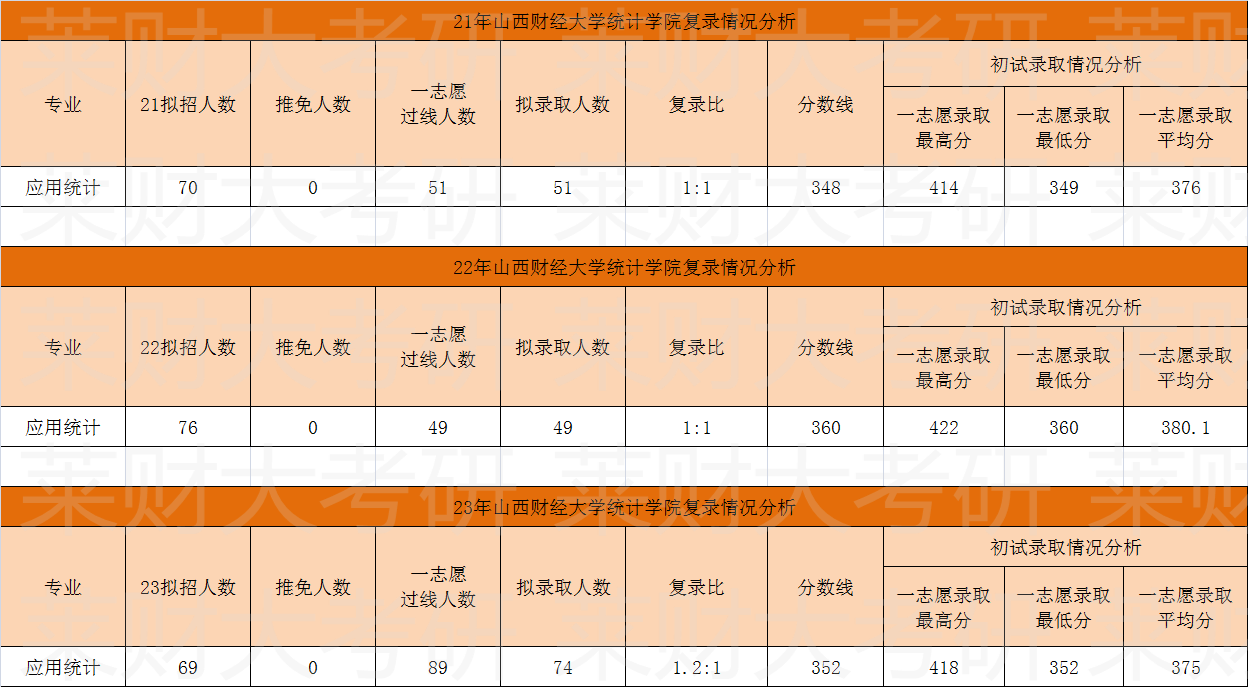 21年山西财经大学统计学院复录情况分析

| 专业 | 21拟招人数 | 推免人数 | 一志愿过线人数 | 拟录取人数 | 复录比 | 分数线 | 初试录取情况分析 | | |
|---|---|---|---|---|---|---|---|---|---|
| | | | | | | | 一志愿录取最高分 | 一志愿录取最低分 | 一志愿录取平均分 |
| 应用统计 | 70 | 0 | 51 | 51 | 1:1 | 348 | 414 | 349 | 376 |

22年山西财经大学统计学院复录情况分析

| 专业 | 22拟招人数 | 推免人数 | 一志愿过线人数 | 拟录取人数 | 复录比 | 分数线 | 初试录取情况分析 | | |
|---|---|---|---|---|---|---|---|---|---|
| | | | | | | | 一志愿录取最高分 | 一志愿录取最低分 | 一志愿录取平均分 |
| 应用统计 | 76 | 0 | 49 | 49 | 1:1 | 360 | 422 | 360 | 380.1 |

23年山西财经大学统计学院复录情况分析

| 专业 | 23拟招人数 | 推免人数 | 一志愿过线人数 | 拟录取人数 | 复录比 | 分数线 | 初试录取情况分析 | | |
|---|---|---|---|---|---|---|---|---|---|
| | | | | | | | 一志愿录取最高分 | 一志愿录取最低分 | 一志愿录取平均分 |
| 应用统计 | 69 | 0 | 89 | 74 | 1.2:1 | 352 | 418 | 352 | 375 |

莱财大考研